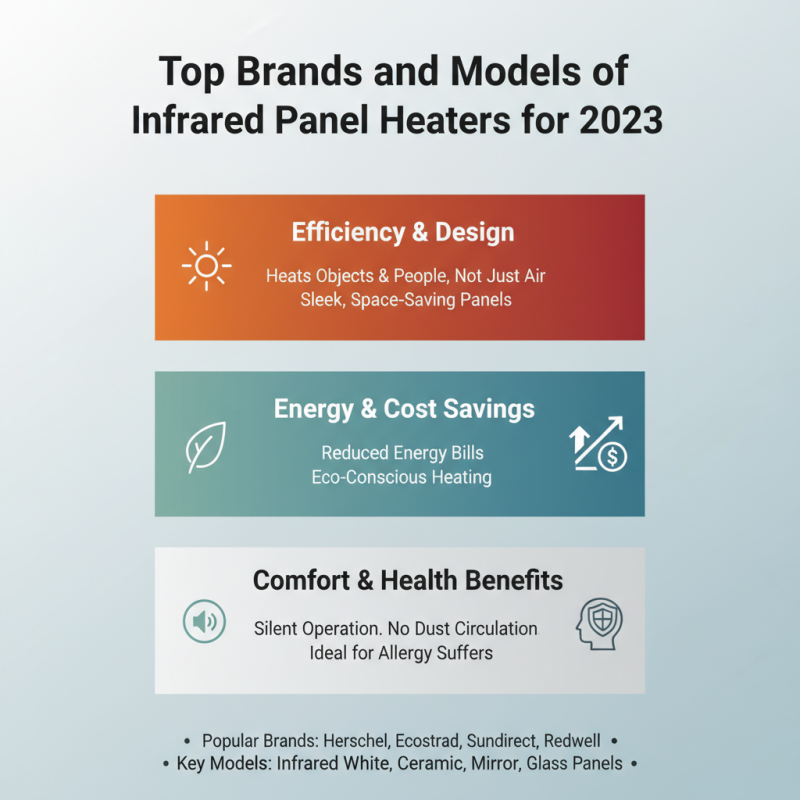 Top Brands and Models of Infrared Panel Heaters for 2023

Efficiency & Design

Heats Objects & People, Not Just Air
Sleek, Space-Saving Panels

Energy & Cost Savings

Reduced Energy Bills
Eco-Conscious Heating

$

Comfort & Health Benefits

Silent Operation. No Dust Circulation
Ideal for Allergy Suffers

• Popular Brands: Herschel, Ecostrad, Sundirect, Redwell •
• Key Models: Infrared White, Ceramic, Mirror, Glass Panels •